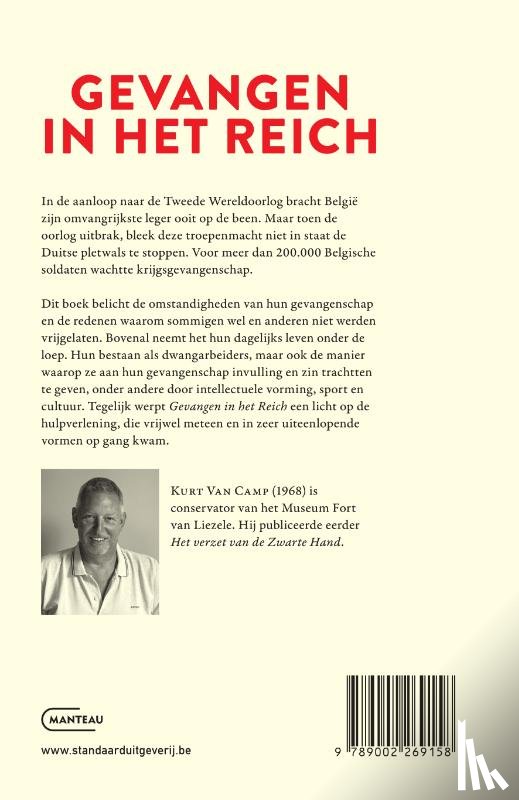 GEVANGEN IN HET REICH

In de aanloop naar de Tweede Wereldoorlog bracht België zijn omvangrijkste leger ooit op de been. Maar toen de oorlog uitbrak, bleek deze troepenmacht niet in staat de Duitse pletwals te stoppen. Voor meer dan 200.000 Belgische soldaten wachtte krijgsgevangenschap.

Dit boek belicht de omstandigheden van hun gevangenschap en de redenen waarom sommigen wel en anderen niet werden vrijgelaten. Bovenal neemt het hun dagelijks leven onder de loep. Hun bestaan als dwangarbeiders, maar ook de manier waarop ze aan hun gevangenschap invulling en zin trachtten te geven, onder andere door intellectuele vorming, sport en cultuur. Tegelijk werpt Gevangen in het Reich een licht op de hulpverlening, die vrijwel meteen en in zeer uiteenlopende vormen op gang kwam.

KURT VAN CAMP (1968) is conservator van het Museum Fort van Liezele. Hij publiceerde eerder Het verzet van de Zwarte Hand.

MANTEAU

www.standaarduitgeverij.be

9 789002 269158